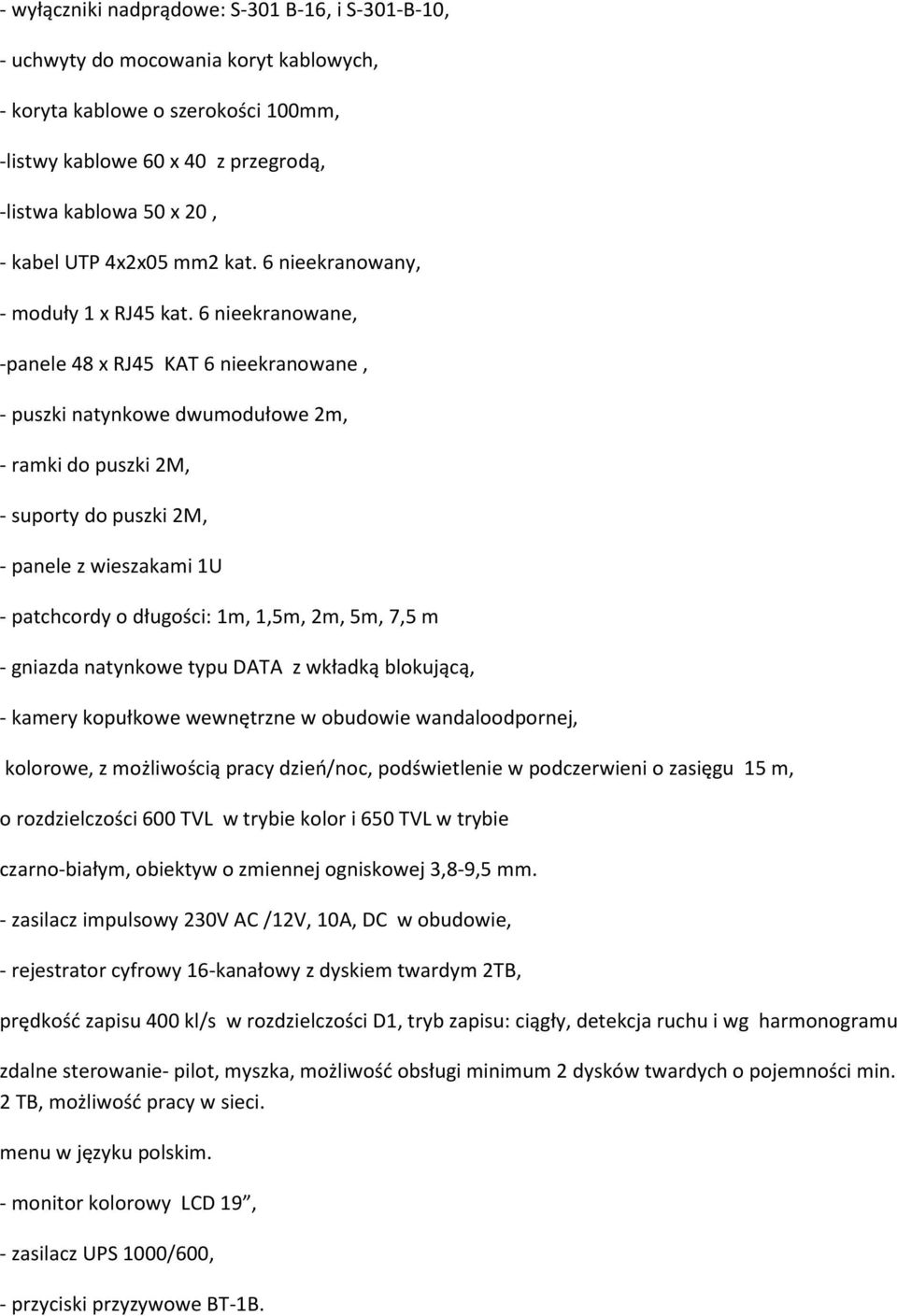 - wyłączniki nadprądowe: S-301 B-16, i S-301-B-10,

- uchwyty do mocowania koryt kablowych,

- koryta kablowe o szerokości 100mm,

-listwy kablowe 60 x 40 z przegrodą,

-listwa kablowa 50 x 20 ,

- kabel UTP 4x2x05 mm2 kat. 6 nieekranowany,

- moduły 1 x RJ45 kat. 6 nieekranowane,

-panele 48 x RJ45 KAT 6 nieekranowane ,

- puszki natynkowe dwumodułowe 2m,

- ramki do puszki 2M,

- suporty do puszki 2M,

- panele z wieszakami 1U

- patchcordy o długości: 1m, 1,5m, 2m, 5m, 7,5 m

- gniazda natynkowe typu DATA z wkładką blokującą,

- kamery kopułkowe wewnętrzne w obudowie wandaloodpornej,

kolorowe, z możliwością pracy dzień/noc, podświetlenie w podczerwieni o zasięgu 15 m,

o rozdzielczości 600 TVL w trybie kolor i 650 TVL w trybie

czarno-białym, obiektyw o zmiennej ogniskowej 3,8-9,5 mm.

- zasilacz impulsowy 230V AC /12V, 10A, DC w obudowie,

- rejestrator cyfrowy 16-kanałowy z dyskiem twardym 2TB,

prędkość zapisu 400 kl/s w rozdzielczości D1, tryb zapisu: ciągły, detekcja ruchu i wg harmonogramu

zdalne sterowanie- pilot, myszka, możliwość obsługi minimum 2 dysków twardych o pojemności min. 2 TB, możliwość pracy w sieci.

menu w języku polskim.

- monitor kolorowy LCD 19”,

- zasilacz UPS 1000/600,

- przyciski przyzywowe BT-1B.